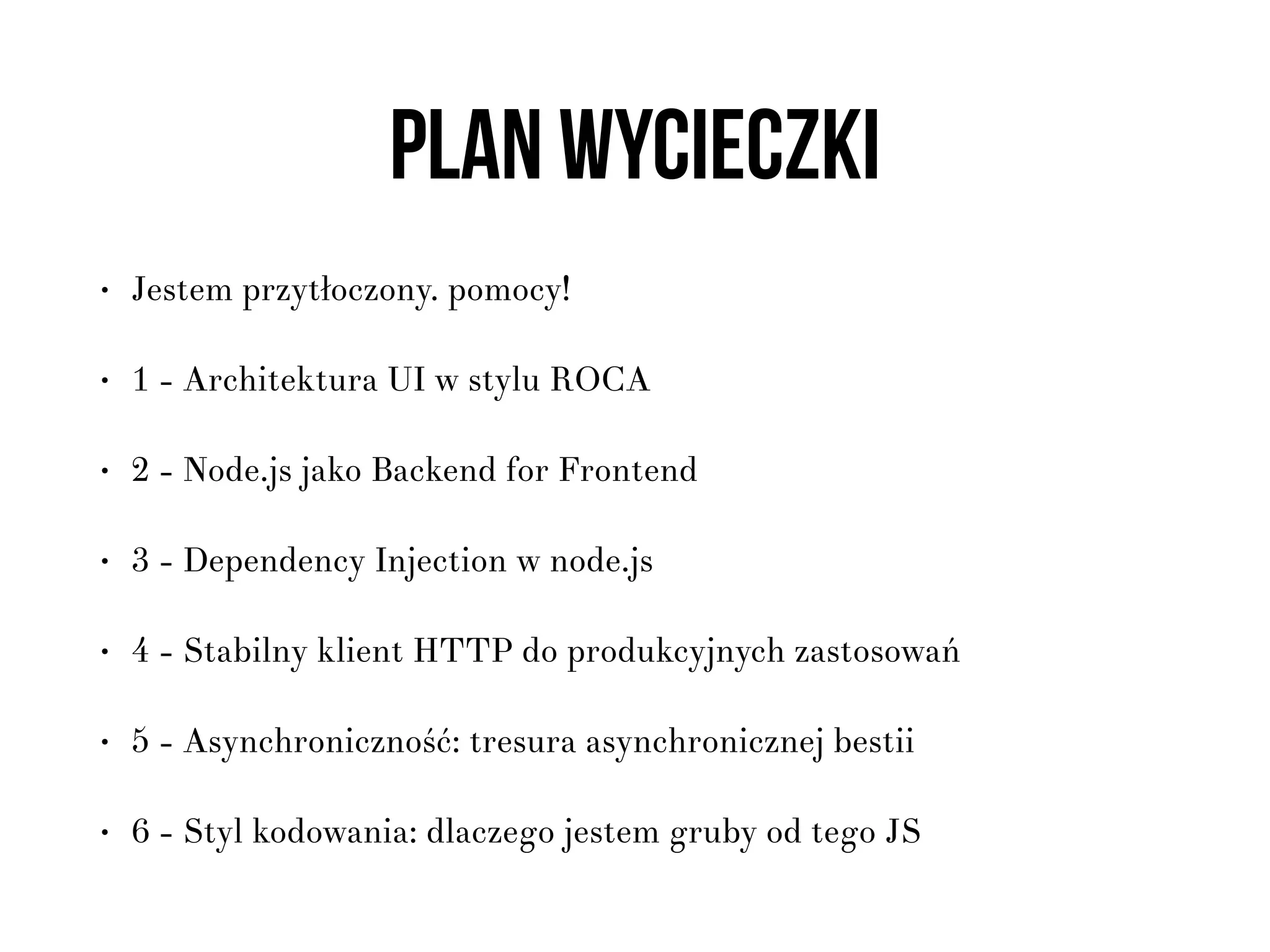 PLAN WYCIECZKI

• Jestem przytłoczony. pomocy!

• 1 - Architektura UI w stylu ROCA

• 2 - Node.js jako Backend for Frontend

• 3 - Dependency Injection w node.js

• 4 - Stabilny klient HTTP do produkcyjnych zastosowań

• 5 - Asynchroniczność: tresura asynchronicznej bestii

• 6 - Styl kodowania: dlaczego jestem gruby od tego JS